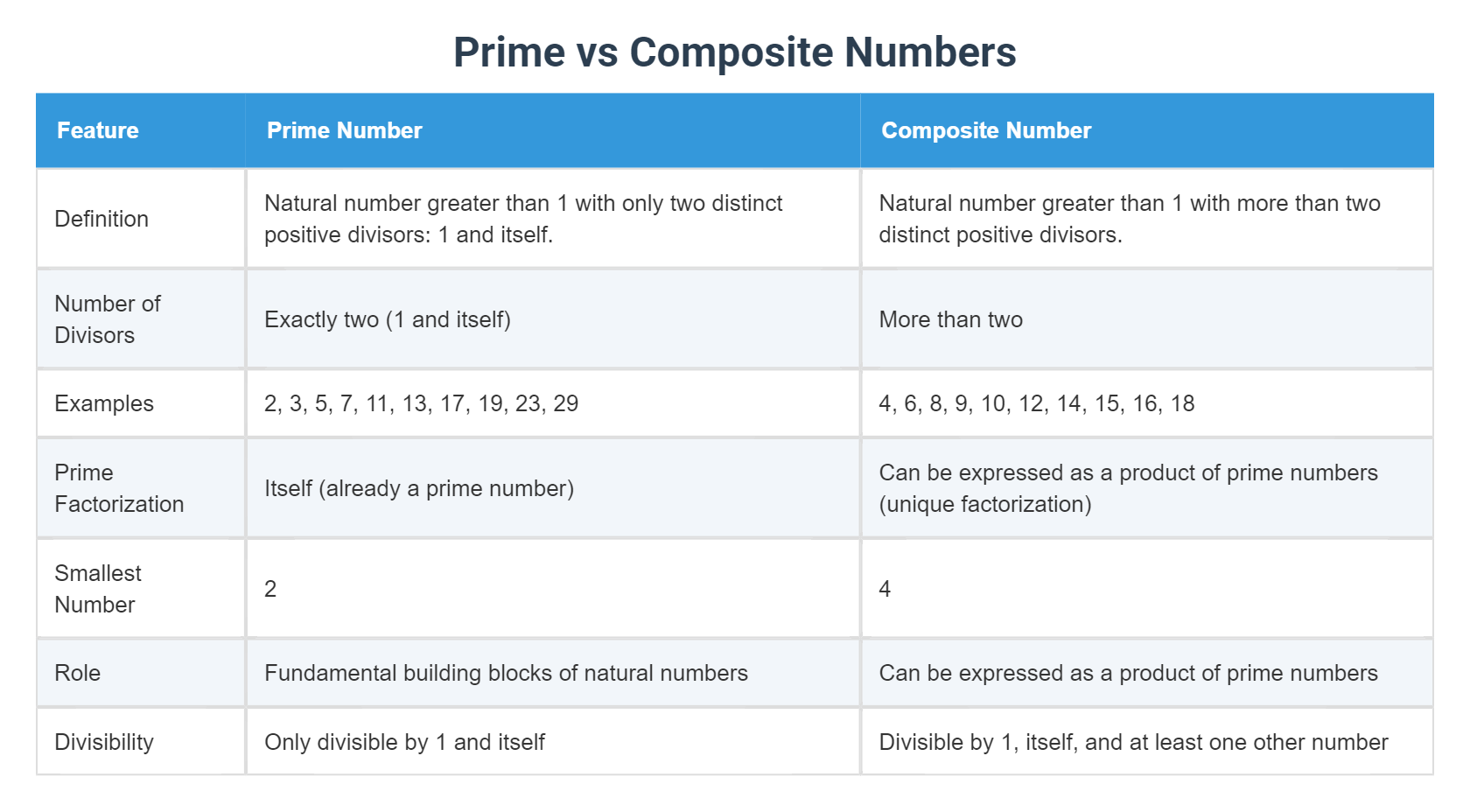 Prime vs Composite Numbers

| Feature | Prime Number | Composite Number |
|---|---|---|
| Definition | Natural number greater than 1 with only two distinct positive divisors: 1 and itself. | Natural number greater than 1 with more than two distinct positive divisors. |
| Number of Divisors | Exactly two (1 and itself) | More than two |
| Examples | 2, 3, 5, 7, 11, 13, 17, 19, 23, 29 | 4, 6, 8, 9, 10, 12, 14, 15, 16, 18 |
| Prime Factorization | Itself (already a prime number) | Can be expressed as a product of prime numbers (unique factorization) |
| Smallest Number | 2 | 4 |
| Role | Fundamental building blocks of natural numbers | Can be expressed as a product of prime numbers |
| Divisibility | Only divisible by 1 and itself | Divisible by 1, itself, and at least one other number |